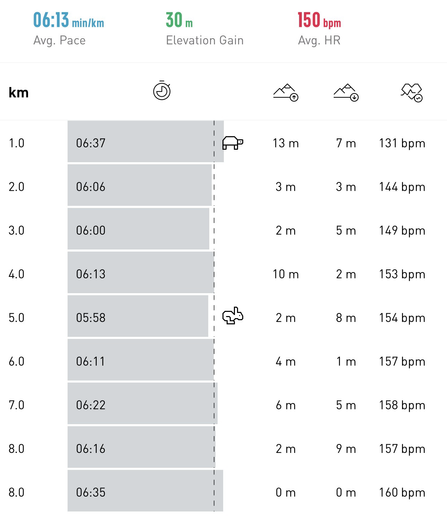 06:13 min/km
Avg. Pace

30 m
Elevation Gain

150 bpm
Avg. HR

| km | | | | |
|---|---|---|---|---|
| 1.0 | 06:37 | 13 m | 7 m | 131 bpm |
| 2.0 | 06:06 | 3 m | 3 m | 144 bpm |
| 3.0 | 06:00 | 2 m | 5 m | 149 bpm |
| 4.0 | 06:13 | 10 m | 2 m | 153 bpm |
| 5.0 | 05:58 | 2 m | 8 m | 154 bpm |
| 6.0 | 06:11 | 4 m | 1 m | 157 bpm |
| 7.0 | 06:22 | 6 m | 5 m | 158 bpm |
| 8.0 | 06:16 | 2 m | 9 m | 157 bpm |
| 8.0 | 06:35 | 0 m | 0 m | 160 bpm |